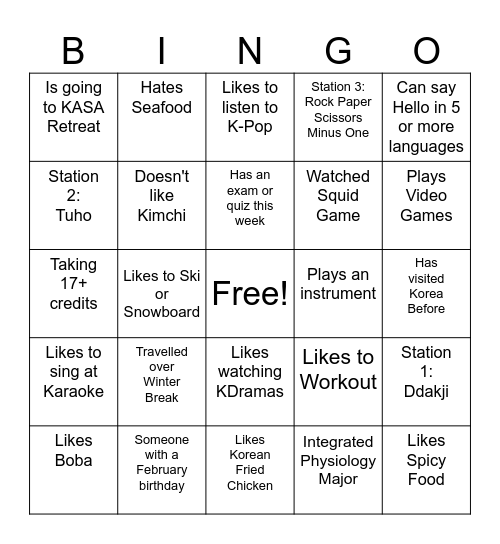 | B | I | N | G | O |
|---|---|---|---|---|
| Is going to KASA Retreat | Hates Seafood | Likes to listen to K-Pop | Station 3: Rock Paper Scissors Minus One | Can say Hello in 5 or more languages |
| Station 2: Tuho | Doesn't like Kimchi | Has an exam or quiz this week | Watched Squid Game | Plays Video Games |
| Taking 17+ credits | Likes to Ski or Snowboard | Free! | Plays an instrument | Has visited Korea Before |
| Likes to sing at Karaoke | Travelled over Winter Break | Likes watching KDramas | Likes to Workout | Station 1: Ddakji |
| Likes Boba | Someone with a February birthday | Likes Korean Fried Chicken | Integrated Physiology Major | Likes Spicy Food |